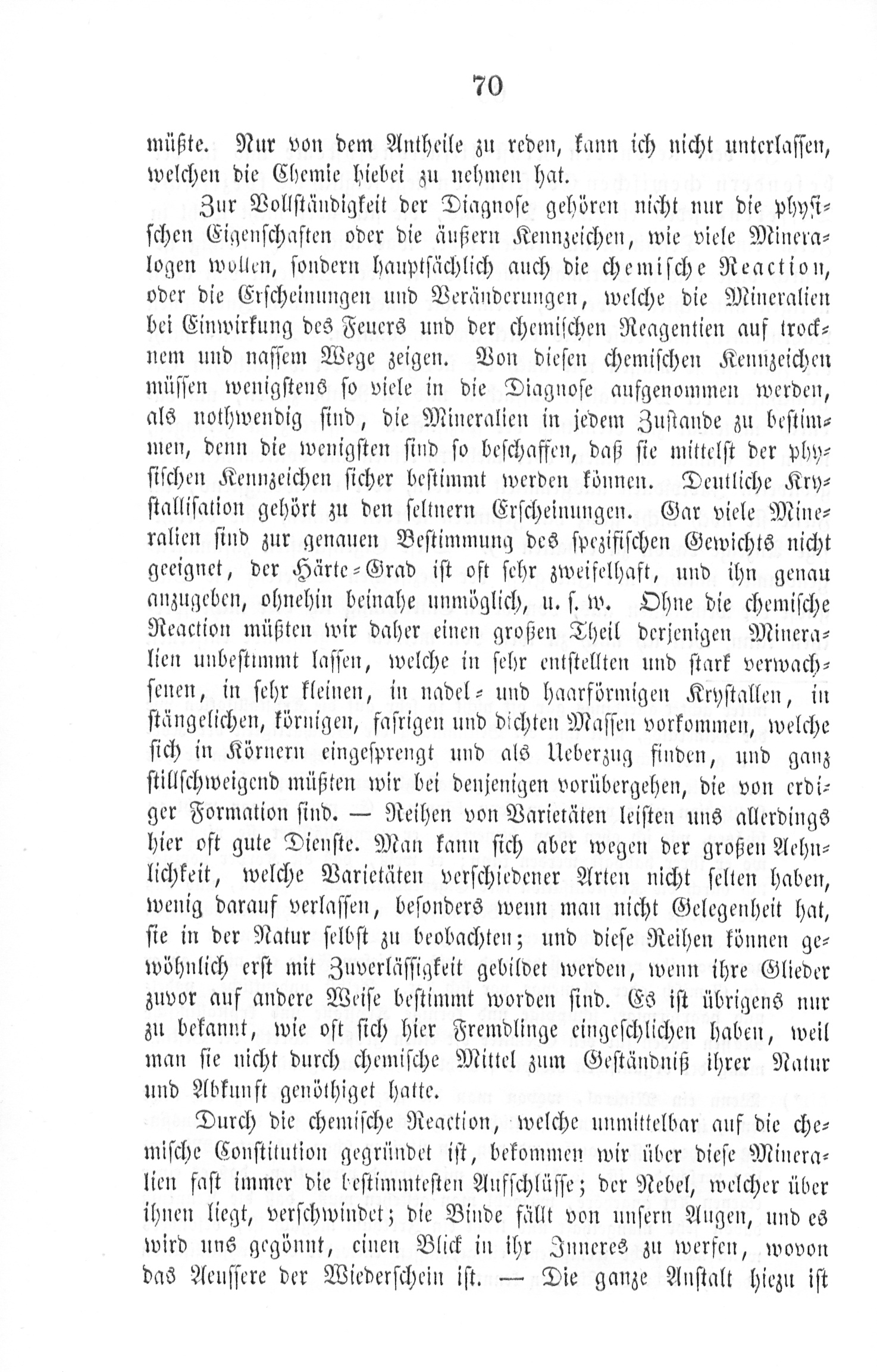 70

müßte. Nur von dem Antheile zu reden, kann ich nicht unterlassen, welchen die Chemie hiebei zu nehmen hat.

Zur Vollständigkeit der Diagnose gehören nicht nur die physischen Eigenschaften oder die äußern Kennzeichen, wie viele Mineralogen wollen, sondern hauptsächlich auch die chemische Reaction, oder die Erscheinungen und Veränderungen, welche die Mineralien bei Einwirkung des Feuers und der chemischen Reagentien auf trocknem und nassem Wege zeigen. Von diesen chemischen Kennzeichen müssen wenigstens so viele in die Diagnose aufgenommen werden, als nothwendig sind, die Mineralien in jedem Zustande zu bestimmen, denn die wenigsten sind so beschaffen, daß sie mittelst der physischen Kennzeichen sicher bestimmt werden können. Deutliche Krystallisation gehört zu den seltnern Erscheinungen. Gar viele Mineralien sind zur genauen Bestimmung des spezifischen Gewichts nicht geeignet, der Härte-Grad ist oft sehr zweifelhaft, und ihn genau anzugeben, ohnehin beinahe unmöglich, u. s. w. Ohne die chemische Reaction müßten wir daher einen großen Theil derjenigen Mineralien unbestimmt lassen, welche in sehr entstellten und stark verwachsenen, in sehr kleinen, in nadel- und haarförmigen Krystallen, in stängelichen, körnigen, fasrigen und dichten Massen vorkommen, welche sich in Körnern eingesprengt und als Ueberzug finden, und ganz stillschweigend müßten wir bei denjenigen vorübergehen, die von erdiger Formation sind. — Reihen von Varietäten leisten uns allerdings hier oft gute Dienste. Man kann sich aber wegen der großen Aehnlichkeit, welche Varietäten verschiedener Arten nicht selten haben, wenig darauf verlassen, besonders wenn man nicht Gelegenheit hat, sie in der Natur selbst zu beobachten; und diese Reihen können gewöhnlich erst mit Zuverlässigkeit gebildet werden, wenn ihre Glieder zuvor auf andere Weise bestimmt worden sind. Es ist übrigens nur zu bekannt, wie oft sich hier Fremdlinge eingeschlichen haben, weil man sie nicht durch chemische Mittel zum Geständniß ihrer Natur und Abkunft genöthiget hatte.

Durch die chemische Reaction, welche unmittelbar auf die chemische Constitution gegründet ist, bekommen wir über diese Mineralien fast immer die bestimmtesten Aufschlüsse; der Nebel, welcher über ihnen liegt, verschwindet; die Binde fällt von unsern Augen, und es wird uns gegönnt, einen Blick in ihr Inneres zu werfen, wovon das Aeussere der Wiederschein ist. — Die ganze Anstalt hiezu ist